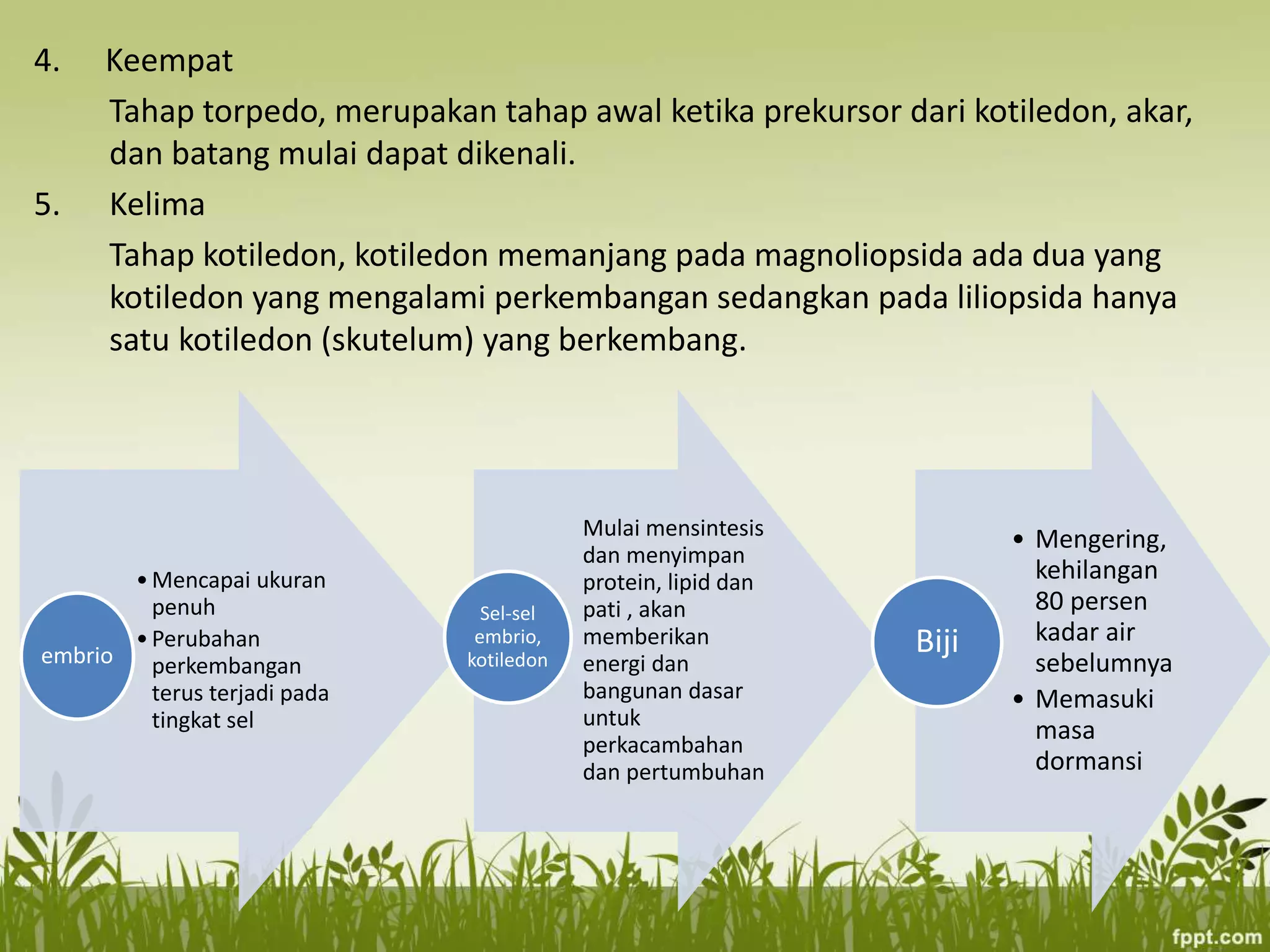 4. Keempat

Tahap torpedo, merupakan tahap awal ketika prekursor dari kotiledon, akar, dan batang mulai dapat dikenali.

5. Kelima

Tahap kotiledon, kotiledon memanjang pada magnoliopsida ada dua yang kotiledon yang mengalami perkembangan sedangkan pada liliopsida hanya satu kotiledon (skutelum) yang berkembang.

embrio

• Mencapai ukuran penuh
• Perubahan perkembangan terus terjadi pada tingkat sel

Sel-sel embrio, kotiledon

Mulai mensintesis dan menyimpan protein, lipid dan pati , akan memberikan energi dan bangunan dasar untuk perkacambahan dan pertumbuhan

Biji

• Mengering, kehilangan 80 persen kadar air sebelumnya
• Memasuki masa dormansi

fppt.com